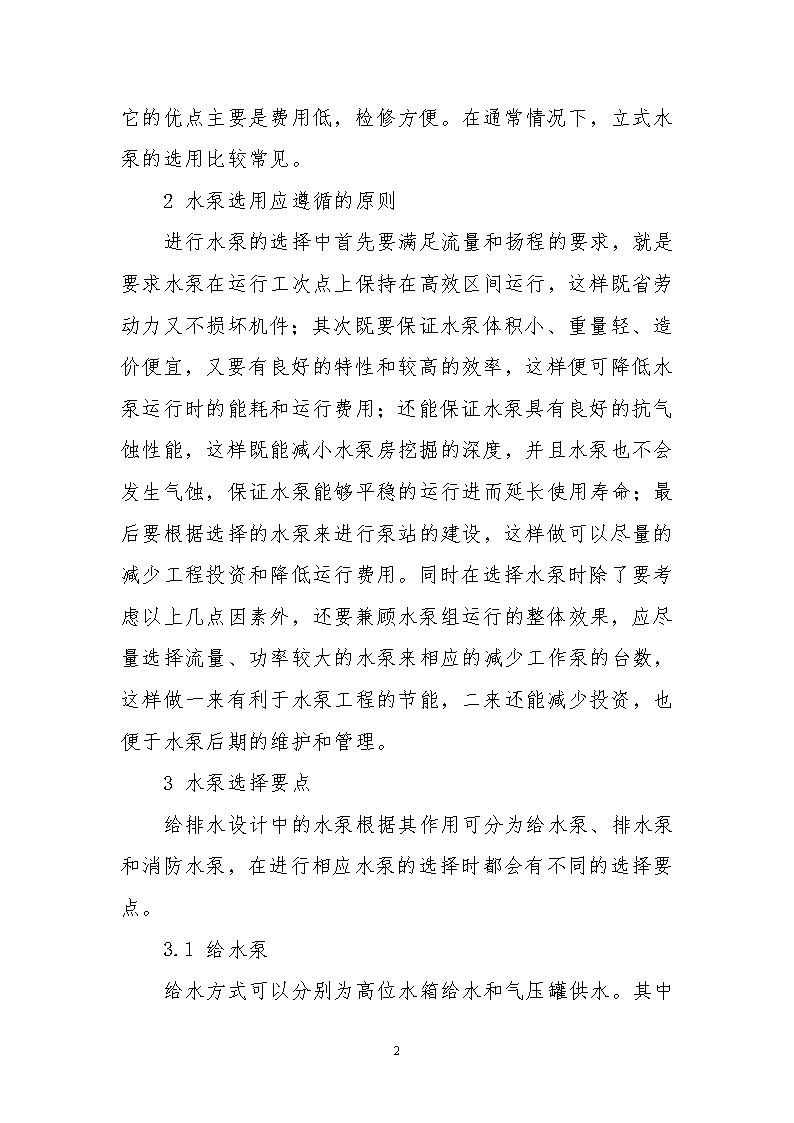 它的优点主要是费用低，检修方便。在通常情况下，立式水泵的选用比较常见。

2 水泵选用应遵循的原则

进行水泵的选择中首先要满足流量和扬程的要求，就是要求水泵在运行工次点上保持在高效区间运行，这样既省劳动力又不损坏机件；其次既要保证水泵体积小、重量轻、造价便宜，又要有良好的特性和较高的效率，这样便可降低水泵运行时的能耗和运行费用；还能保证水泵具有良好的抗气蚀性能，这样既能减小水泵房挖掘的深度，并且水泵也不会发生气蚀，保证水泵能够平稳的运行进而延长使用寿命；最后要根据选择的水泵来进行泵站的建设，这样做可以尽量的减少工程投资和降低运行费用。同时在选择水泵时除了要考虑以上几点因素外，还要兼顾水泵组运行的整体效果，应尽量选择流量、功率较大的水泵来相应的减少工作泵的台数，这样做一来有利于水泵工程的节能，二来还能减少投资，也便于水泵后期的维护和管理。

3 水泵选择要点

给排水设计中的水泵根据其作用可分为给水泵、排水泵和消防水泵，在进行相应水泵的选择时都会有不同的选择要点。

3.1 给水泵

给水方式可以分别为高位水箱给水和气压罐供水。其中

2